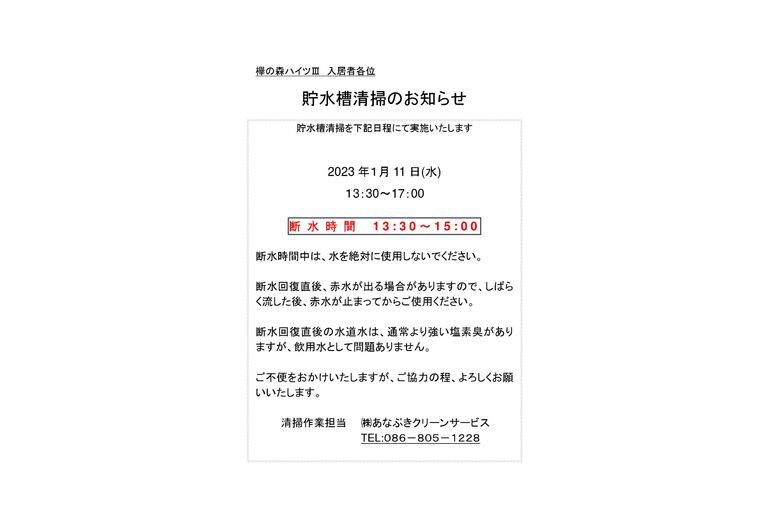 欅の森ハイツⅢ　入居者各位

貯水槽清掃のお知らせ

貯水槽清掃を下記日程にて実施いたします

2023 年1月 11 日(水)

13:30～17:00

断 水 時 間　13:30～15:00

断水時間中は、水を絶対に使用しないでください。

断水回復直後、赤水が出る場合がありますので、しばらく流した後、赤水が止まってからご使用ください。

断水回復直後の水道水は、通常より強い塩素臭がありますが、飲用水として問題ありません。

ご不便をおかけいたしますが、ご協力の程、よろしくお願いいたします。

清掃作業担当　㈱あなぶきクリーンサービス
TEL:086－805－1228